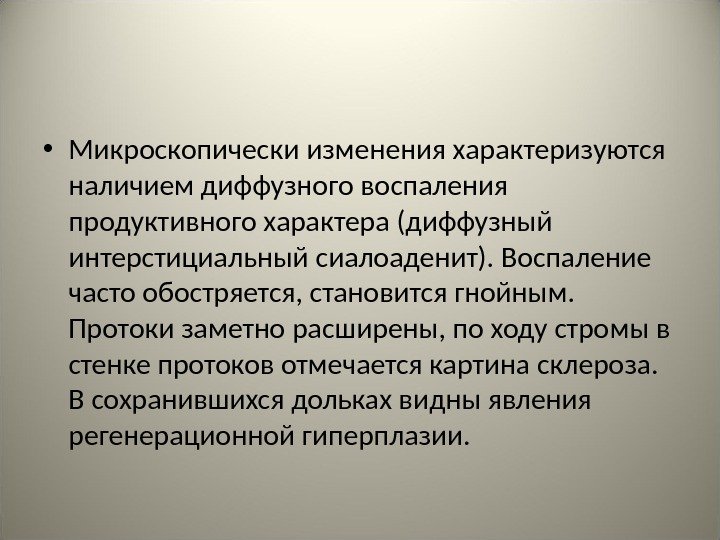 • Микроскопически изменения характеризуются наличием диффузного воспаления продуктивного характера (диффузный интерстициальный сиалоаденит). Воспаление часто обостряется, становится гнойным. Протоки заметно расширены, по ходу стромы в стенке протоков отмечается картина склероза. В сохранившихся дольках видны явления регенерационной гиперплазии.